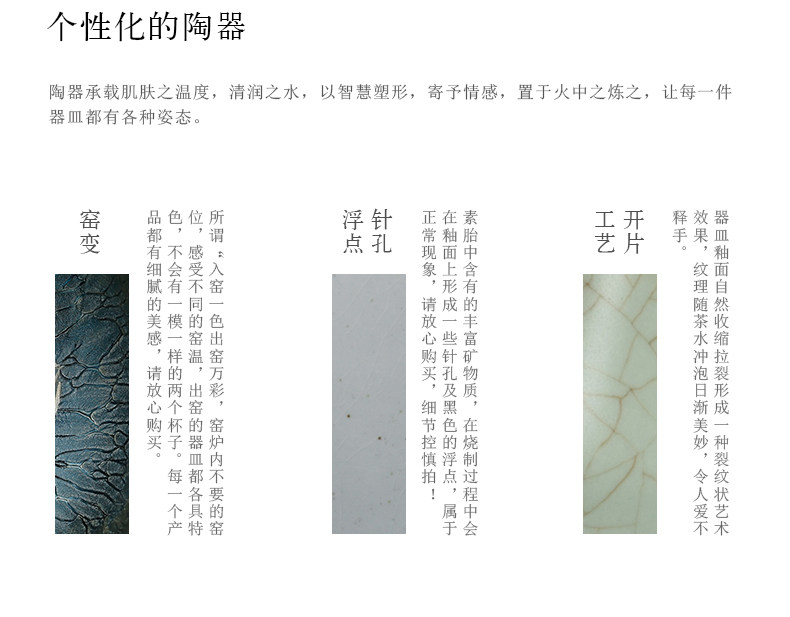 个性化的陶器

陶器承载肌肤之温度，清润之水，以智慧塑形，寄予情感，置于火中之炼之，让每一件器皿都有各种姿态。

窑变

所谓“入窑一色出窑万彩，窑炉内不要的窑位，感受不同的窑温，出窑的器皿都各具特色，不会有一模一样的两个杯子。每一个产品都有细腻的美感，请放心购买。

针孔浮点

素胎中含有的丰富矿物质，在烧制过程中会在釉面上形成一些针孔及黑色的浮点，属于正常现象，请放心购买，细节控慎拍！

开片工艺

器皿釉面自然收缩拉裂形成一种裂纹状艺术效果，纹理随茶水冲泡日渐美妙，令人爱不释手。